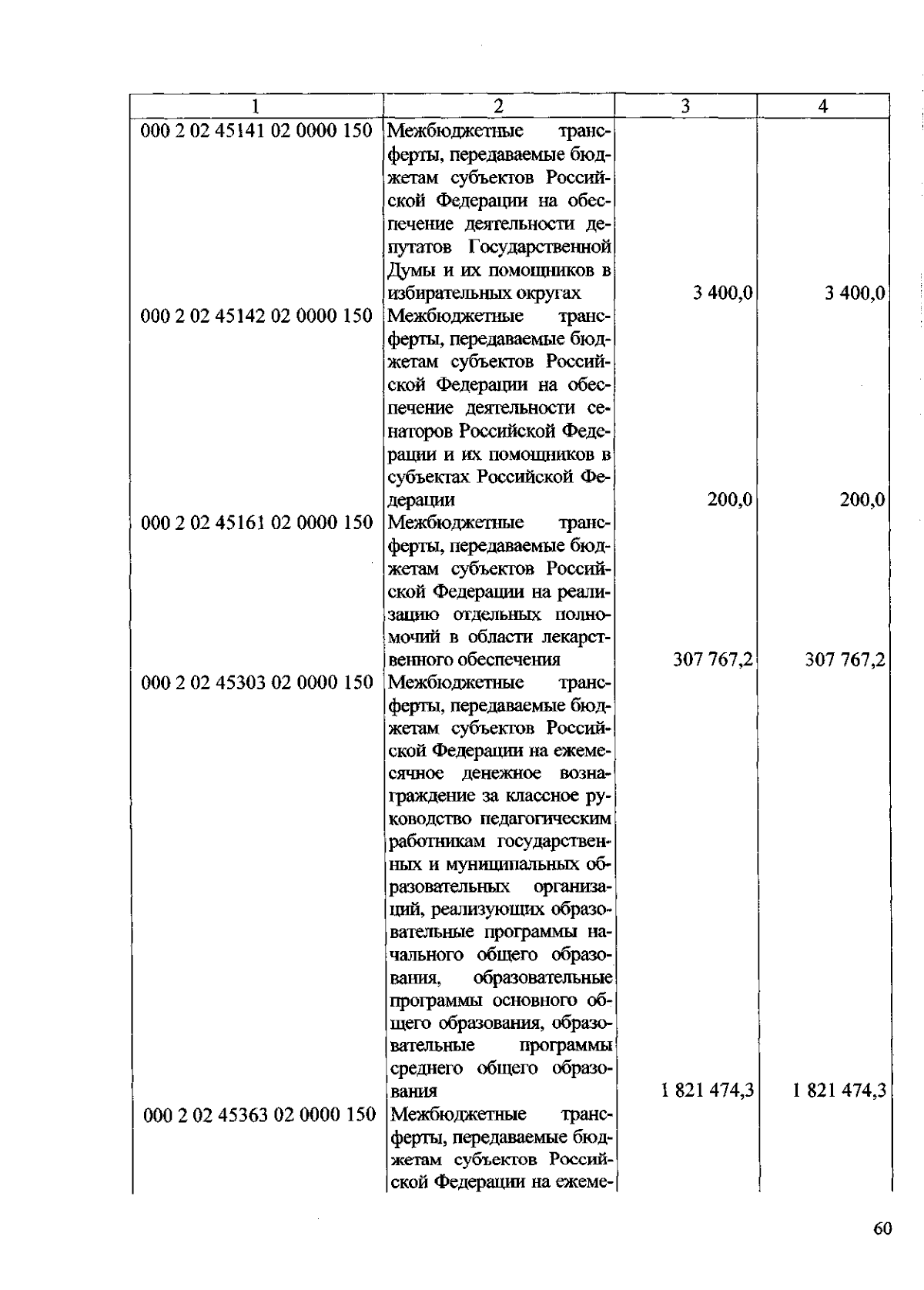 | 1 | 2 | 3 | 4 |
|---|---|---|---|
| 000 2 02 45141 02 0000 150 | Межбюджетные трансферты, передаваемые бюджетам субъектов Российской Федерации на обеспечение деятельности депутатов Государственной Думы и их помощников в избирательных округах | 3 400,0 | 3 400,0 |
| 000 2 02 45142 02 0000 150 | Межбюджетные трансферты, передаваемые бюджетам субъектов Российской Федерации на обеспечение деятельности сенаторов Российской Федерации и их помощников в субъектах Российской Федерации | 200,0 | 200,0 |
| 000 2 02 45161 02 0000 150 | Межбюджетные трансферты, передаваемые бюджетам субъектов Российской Федерации на реализацию отдельных полномочий в области лекарственного обеспечения | 307 767,2 | 307 767,2 |
| 000 2 02 45303 02 0000 150 | Межбюджетные трансферты, передаваемые бюджетам субъектов Российской Федерации на ежемесячное денежное вознаграждение за классное руководство педагогическим работникам государственных и муниципальных образовательных организаций, реализующих образовательные программы начального общего образования, образовательные программы основного общего образования, образовательные программы среднего общего образования | 1 821 474,3 | 1 821 474,3 |
| 000 2 02 45363 02 0000 150 | Межбюджетные трансферты, передаваемые бюджетам субъектов Российской Федерации на ежеме- | | |

60